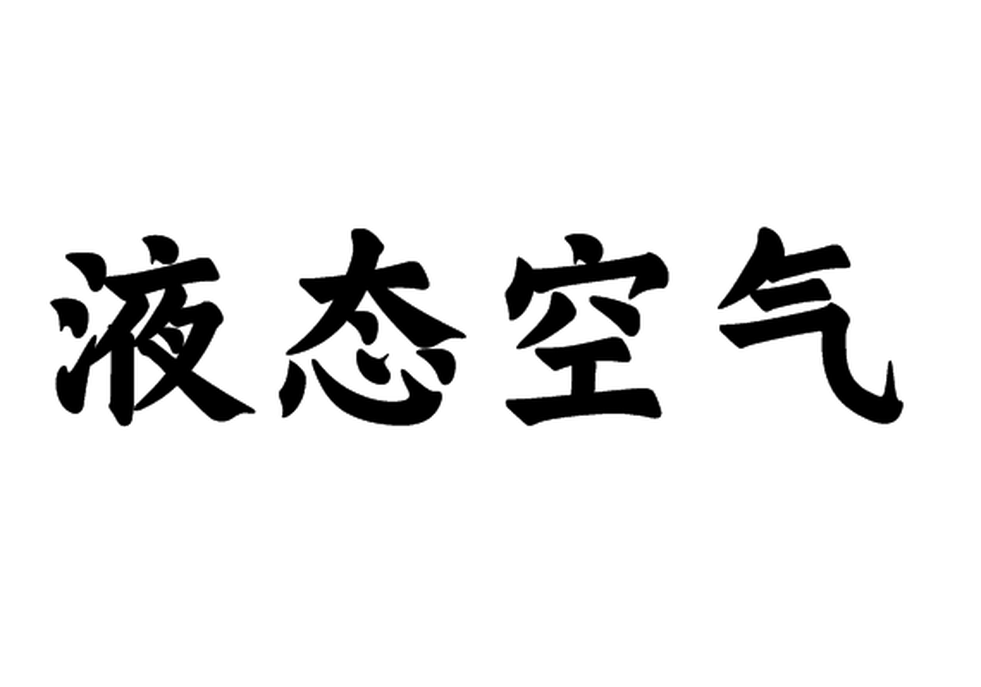 液态空气